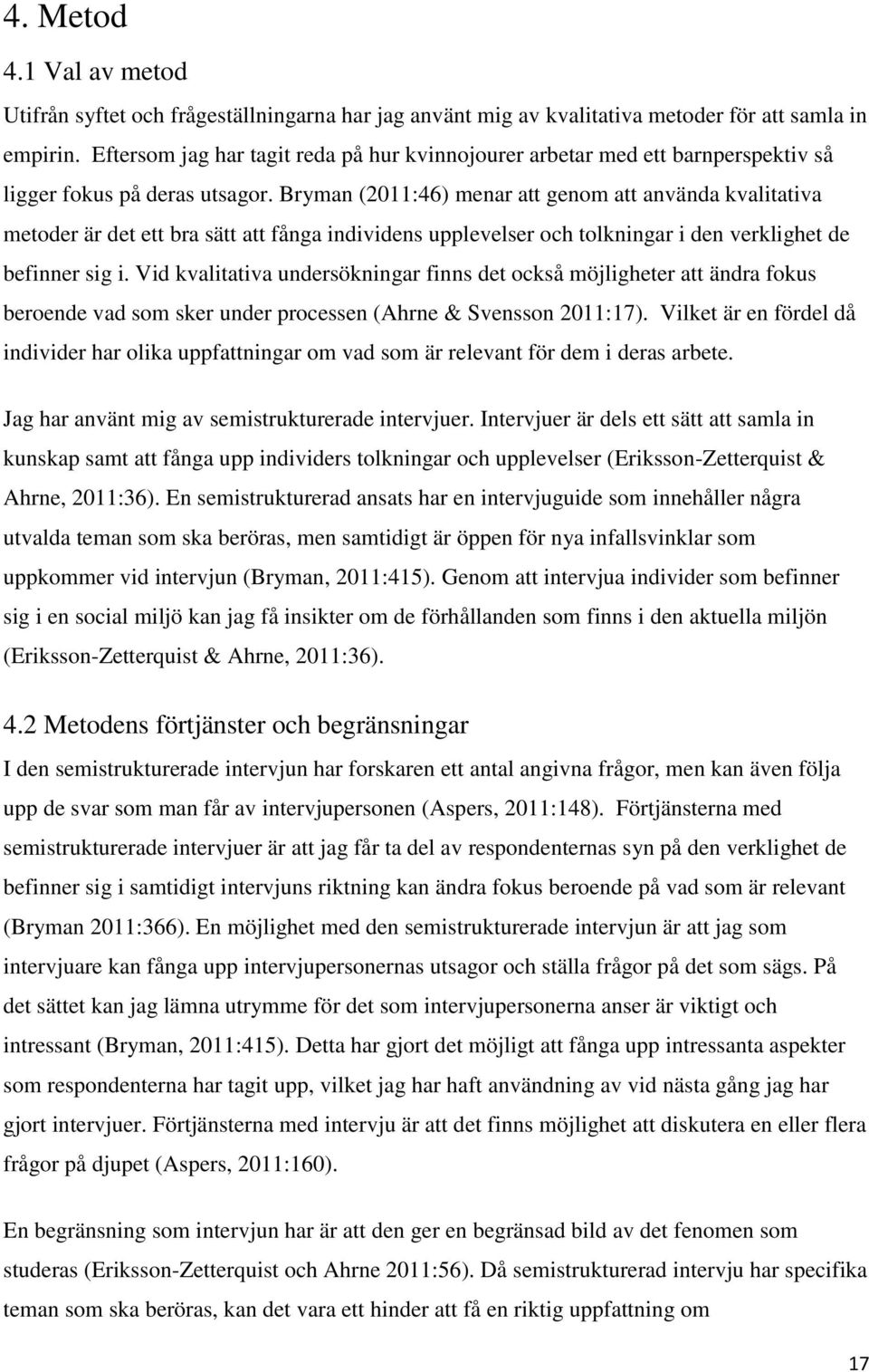 4. Metod

4.1 Val av metod

Utifrån syftet och frågeställningarna har jag använt mig av kvalitativa metoder för att samla in empirin. Eftersom jag har tagit reda på hur kvinnojourer arbetar med ett barnperspektiv så ligger fokus på deras utsagor. Bryman (2011:46) menar att genom att använda kvalitativa metoder är det ett bra sätt att fånga individens upplevelser och tolkningar i den verklighet de befinner sig i. Vid kvalitativa undersökningar finns det också möjligheter att ändra fokus beroende vad som sker under processen (Ahrne & Svensson 2011:17). Vilket är en fördel då individer har olika uppfattningar om vad som är relevant för dem i deras arbete.

Jag har använt mig av semistrukturerade intervjuer. Intervjuer är dels ett sätt att samla in kunskap samt att fånga upp individers tolkningar och upplevelser (Eriksson-Zetterquist & Ahrne, 2011:36). En semistrukturerad ansats har en intervjuguide som innehåller några utvalda teman som ska beröras, men samtidigt är öppen för nya infallsvinklar som uppkommer vid intervjun (Bryman, 2011:415). Genom att intervjua individer som befinner sig i en social miljö kan jag få insikter om de förhållanden som finns i den aktuella miljön (Eriksson-Zetterquist & Ahrne, 2011:36).

4.2 Metodens förtjänster och begränsningar

I den semistrukturerade intervjun har forskaren ett antal angivna frågor, men kan även följa upp de svar som man får av intervjupersonen (Aspers, 2011:148). Förtjänsterna med semistrukturerade intervjuer är att jag får ta del av respondenternas syn på den verklighet de befinner sig i samtidigt intervjuns riktning kan ändra fokus beroende på vad som är relevant (Bryman 2011:366). En möjlighet med den semistrukturerade intervjun är att jag som intervjuare kan fånga upp intervjupersonernas utsagor och ställa frågor på det som sägs. På det sättet kan jag lämna utrymme för det som intervjupersonerna anser är viktigt och intressant (Bryman, 2011:415). Detta har gjort det möjligt att fånga upp intressanta aspekter som respondenterna har tagit upp, vilket jag har haft användning av vid nästa gång jag har gjort intervjuer. Förtjänsterna med intervju är att det finns möjlighet att diskutera en eller flera frågor på djupet (Aspers, 2011:160).

En begränsning som intervjun har är att den ger en begränsad bild av det fenomen som studeras (Eriksson-Zetterquist och Ahrne 2011:56). Då semistrukturerad intervju har specifika teman som ska beröras, kan det vara ett hinder att få en riktig uppfattning om

17